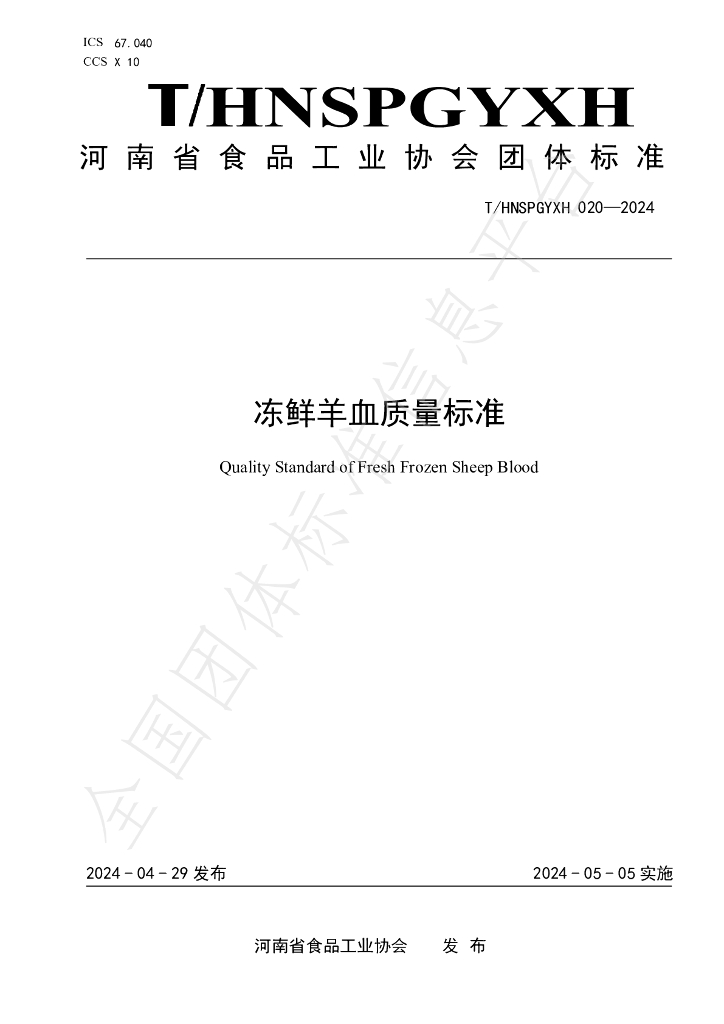 ICS 67.040
CCS X 10

T/HNSPGYXH

河南省食品工业协会团体标准

T/HNSPGYXH 020—2024

冻鲜羊血质量标准

Quality Standard of Fresh Frozen Sheep Blood

2024-04-29发布

2024-05-05实施

河南省食品工业协会 发布

全国团体标准信息平台